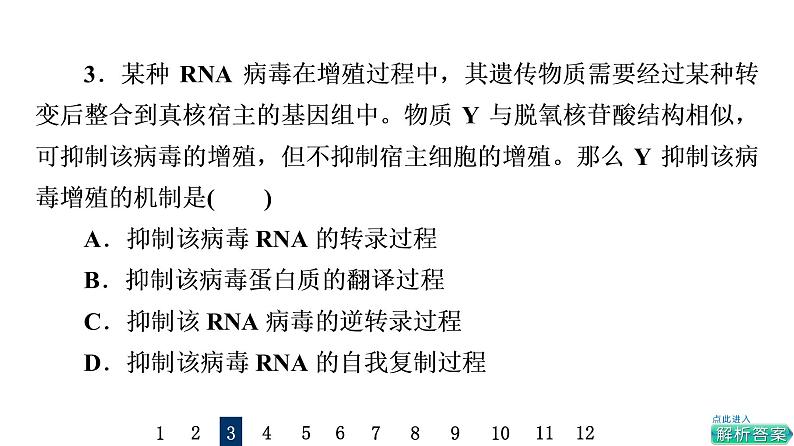 3．某种 RNA 病毒在增殖过程中，其遗传物质需要经过某种转变后整合到真核宿主的基因组中。物质 Y 与脱氧核苷酸结构相似，可抑制该病毒的增殖，但不抑制宿主细胞的增殖。那么 Y 抑制该病毒增殖的机制是(　　)

A．抑制该病毒 RNA 的转录过程

B．抑制该病毒蛋白质的翻译过程

C．抑制该 RNA 病毒的逆转录过程

D．抑制该病毒 RNA 的自我复制过程

1　2　3　4　5　6　7　8　9　10　11　12

点此进入
解析答案